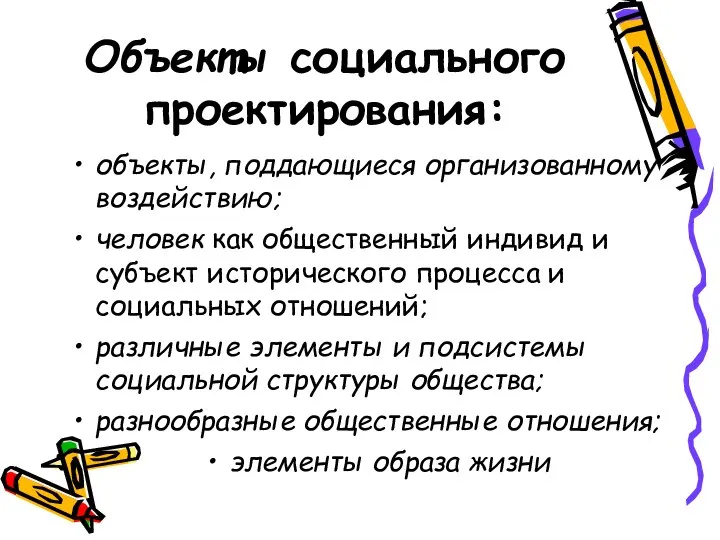 Объекты социального проектирования:

• объекты, поддающиеся организованному воздействию;

• человек как общественный индивид и субъект исторического процесса и социальных отношений;

• различные элементы и подсистемы социальной структуры общества;

• разнообразные общественные отношения;

• элементы образа жизни